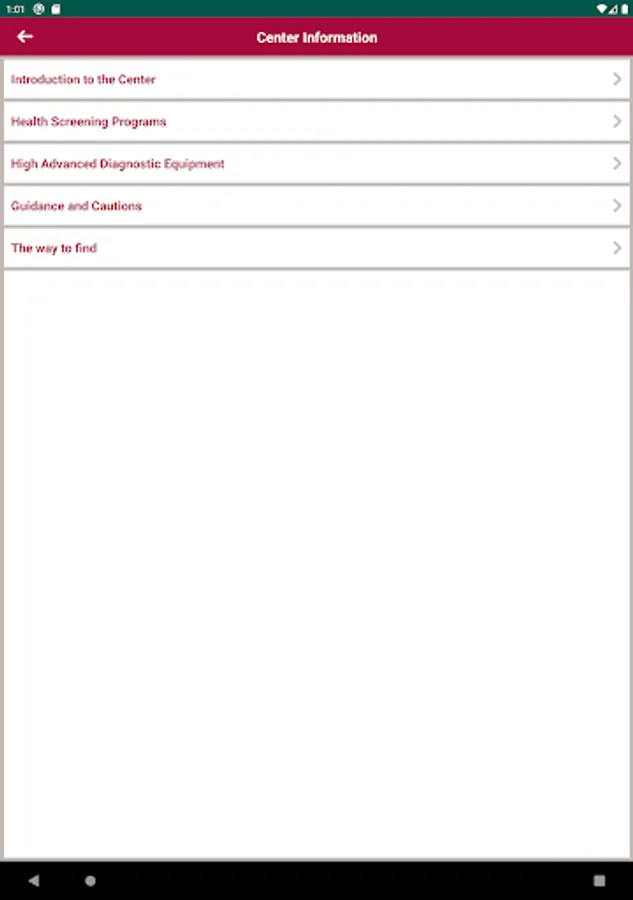 1:01

Center Information

Introduction to the Center

Health Screening Programs

High Advanced Diagnostic Equipment

Guidance and Cautions

The way to find